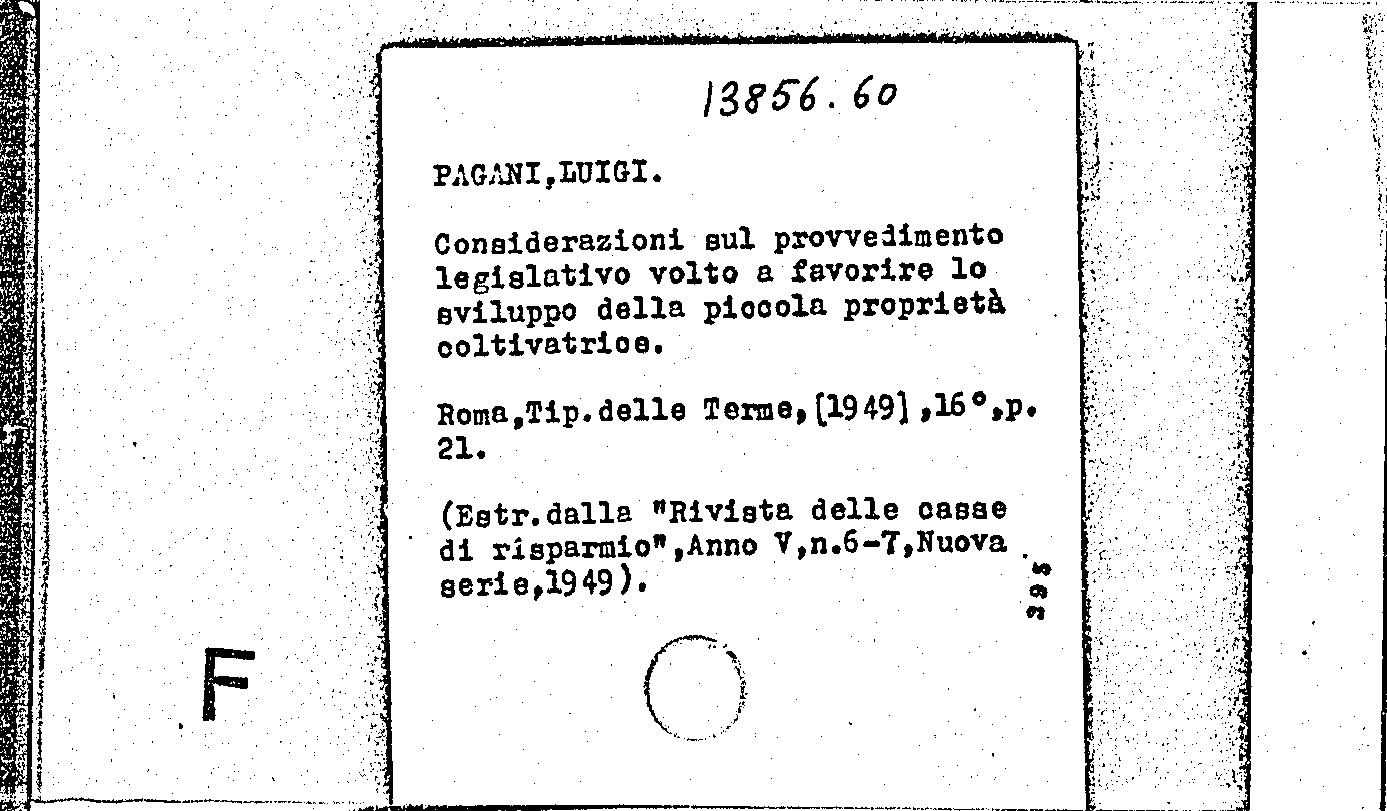 13856.60

PAGANI,LUIGI.

Considerazioni sul provvedimento legislativo volto a favorire lo sviluppo della piccola proprietà coltivatrice.

Roma,Tip.delle Terme,[1949],16°,p. 21.

(Estr.dalla "Rivista delle casse di risparmio",Anno V,n.6-7,Nuova serie,1949).

393

F